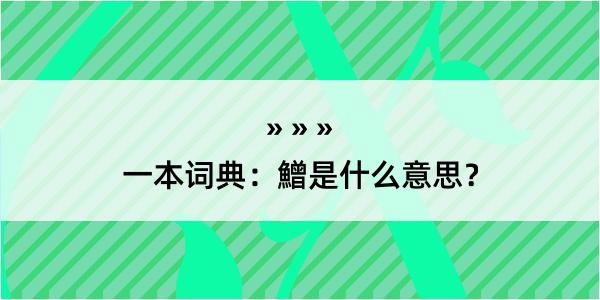 » » »

一本词典：鱛是什么意思？